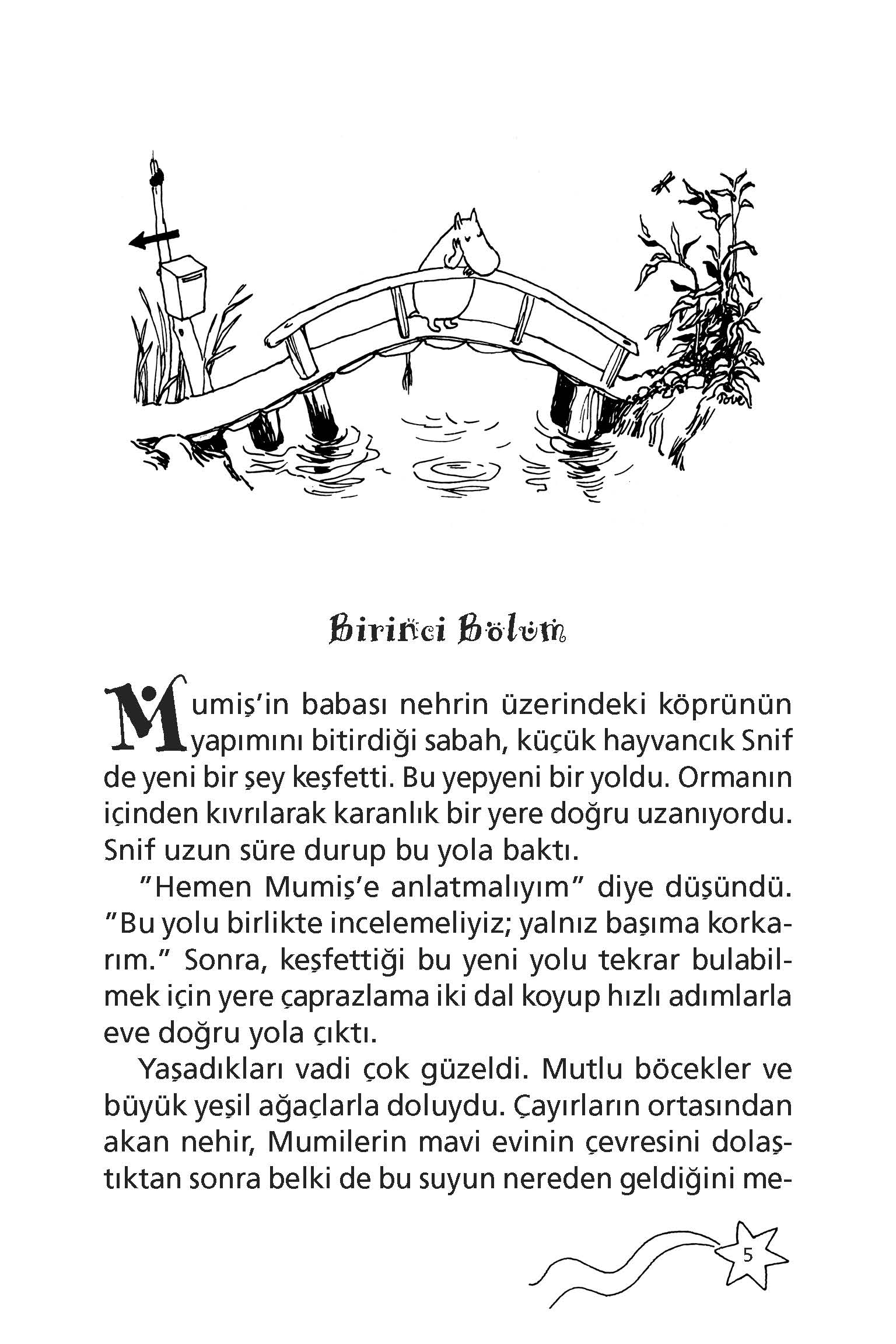 Birinci Bölüm

Mumiş'in babası nehrin üzerindeki köprünün yapımını bitirdiği sabah, küçük hayvancık Snif de yeni bir şey keşfetti. Bu yepyeni bir yoldu. Ormanın içinden kıvrılarak karanlık bir yere doğru uzanıyordu. Snif uzun süre durup bu yola baktı.

"Hemen Mumiş'e anlatmalıyım" diye düşündü. "Bu yolu birlikte incelemeliyiz; yalnız başıma korkarım." Sonra, keşfettiği bu yeni yolu tekrar bulabilmek için yere çaprazlama iki dal koyup hızlı adımlarla eve doğru yola çıktı.

Yaşadıkları vadi çok güzeldi. Mutlu böcekler ve büyük yeşil ağaçlarla doluydu. Çayırların ortasından akan nehir, Mumilerin mavi evinin çevresini dolaştıktan sonra belki de bu suyun nereden geldiğini me-

5